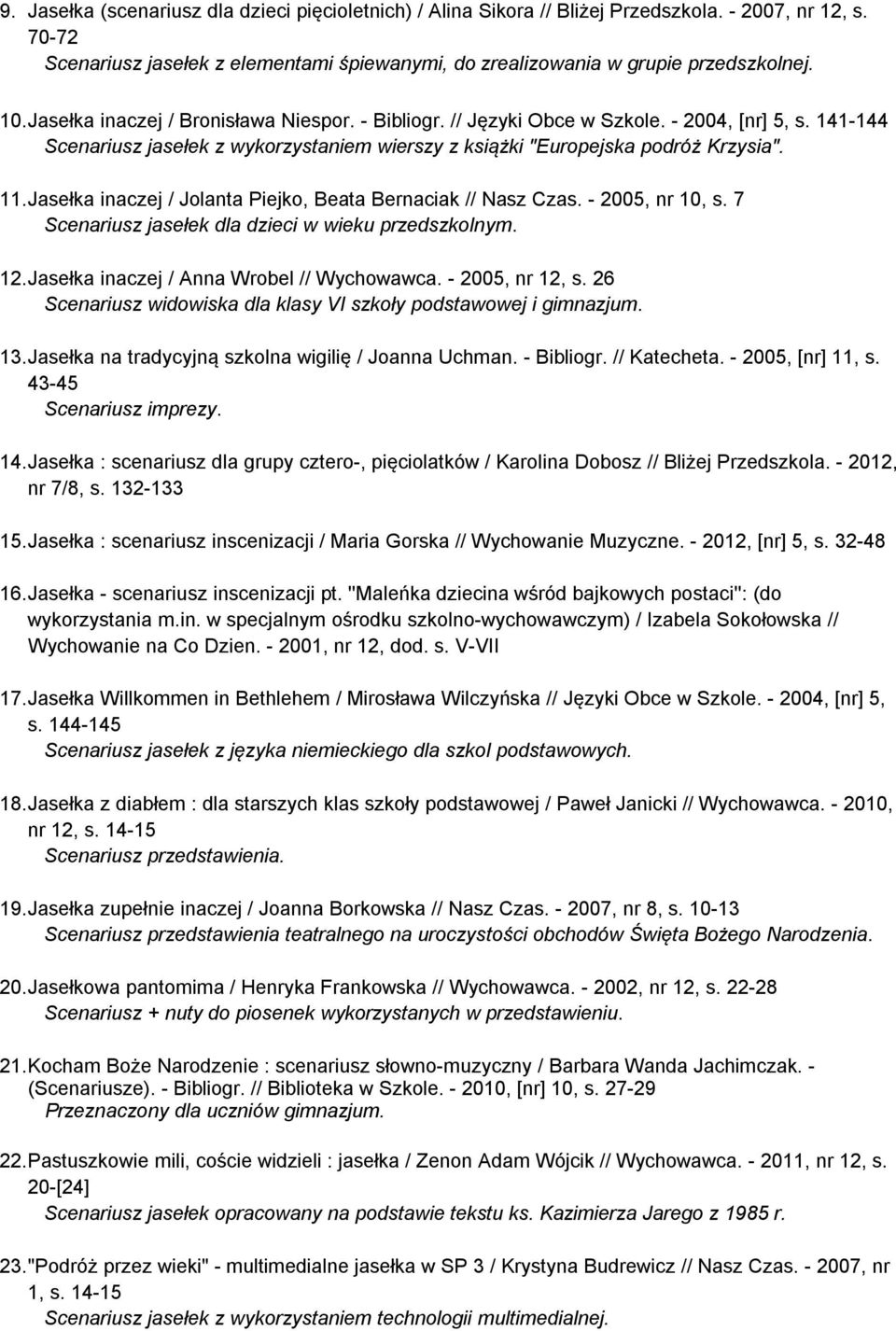 9. Jasełka (scenariusz dla dzieci pięcioletnich) / Alina Sikora // Bliżej Przedszkola. - 2007, nr 12, s. 70-72
Scenariusz jasełek z elementami śpiewanymi, do zrealizowania w grupie przedszkolnej.

10. Jasełka inaczej / Bronisława Niespor. - Bibliogr. // Języki Obce w Szkole. - 2004, [nr] 5, s. 141-144
Scenariusz jasełek z wykorzystaniem wierszy z książki "Europejska podróż Krzysia".

11. Jasełka inaczej / Jolanta Piejko, Beata Bernaciak // Nasz Czas. - 2005, nr 10, s. 7
Scenariusz jasełek dla dzieci w wieku przedszkolnym.

12. Jasełka inaczej / Anna Wrobel // Wychowawca. - 2005, nr 12, s. 26
Scenariusz widowiska dla klasy VI szkoły podstawowej i gimnazjum.

13. Jasełka na tradycyjną szkolna wigilię / Joanna Uchman. - Bibliogr. // Katecheta. - 2005, [nr] 11, s. 43-45
Scenariusz imprezy.

14. Jasełka : scenariusz dla grupy cztero-, pięciolatków / Karolina Dobosz // Bliżej Przedszkola. - 2012, nr 7/8, s. 132-133

15. Jasełka : scenariusz inscenizacji / Maria Gorska // Wychowanie Muzyczne. - 2012, [nr] 5, s. 32-48

16. Jasełka - scenariusz inscenizacji pt. "Maleńka dziecina wśród bajkowych postaci": (do wykorzystania m.in. w specjalnym ośrodku szkolno-wychowawczym) / Izabela Sokołowska // Wychowanie na Co Dzien. - 2001, nr 12, dod. s. V-VII

17. Jasełka Willkommen in Bethlehem / Mirosława Wilczyńska // Języki Obce w Szkole. - 2004, [nr] 5, s. 144-145
Scenariusz jasełek z języka niemieckiego dla szkol podstawowych.

18. Jasełka z diabłem : dla starszych klas szkoły podstawowej / Paweł Janicki // Wychowawca. - 2010, nr 12, s. 14-15
Scenariusz przedstawienia.

19. Jasełka zupełnie inaczej / Joanna Borkowska // Nasz Czas. - 2007, nr 8, s. 10-13
Scenariusz przedstawienia teatralnego na uroczystości obchodów Święta Bożego Narodzenia.

20. Jasełkowa pantomima / Henryka Frankowska // Wychowawca. - 2002, nr 12, s. 22-28
Scenariusz + nuty do piosenek wykorzystanych w przedstawieniu.

21. Kocham Boże Narodzenie : scenariusz słowno-muzyczny / Barbara Wanda Jachimczak. - (Scenariusze). - Bibliogr. // Biblioteka w Szkole. - 2010, [nr] 10, s. 27-29
Przeznaczony dla uczniów gimnazjum.

22. Pastuszkowie mili, coście widzieli : jasełka / Zenon Adam Wójcik // Wychowawca. - 2011, nr 12, s. 20-[24]
Scenariusz jasełek opracowany na podstawie tekstu ks. Kazimierza Jarego z 1985 r.

23. "Podróż przez wieki" - multimedialne jasełka w SP 3 / Krystyna Budrewicz // Nasz Czas. - 2007, nr 1, s. 14-15
Scenariusz jasełek z wykorzystaniem technologii multimedialnej.